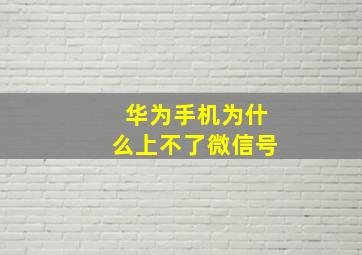 华为手机为什么上不了微信号